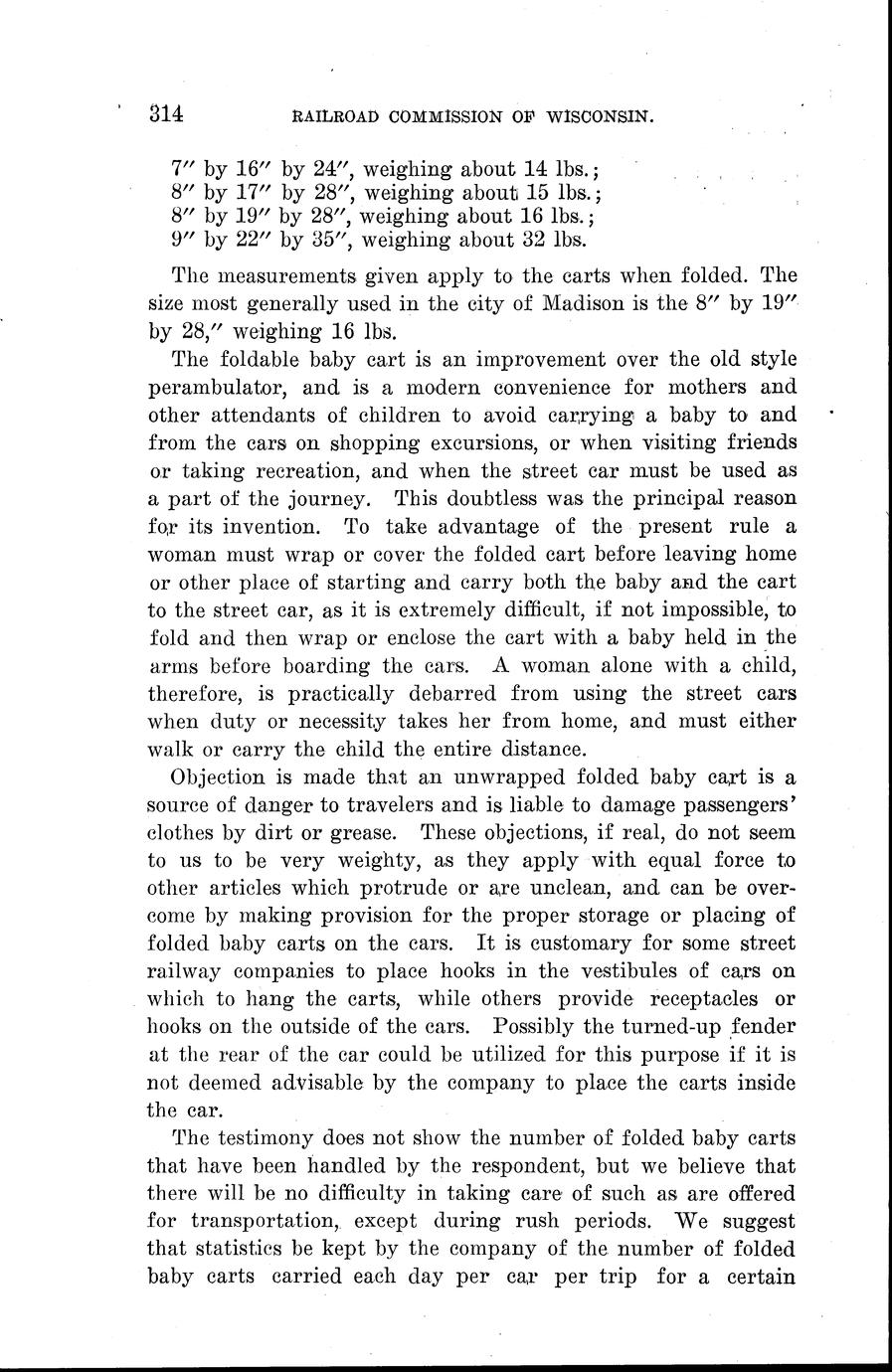 314 RAILROAD COMMISSION OF WISCONSIN.

7″ by 16″ by 24″, weighing about 14 lbs.;
8″ by 17″ by 28″, weighing about 15 lbs.;
8″ by 19″ by 28″, weighing about 16 lbs.;
9″ by 22″ by 35″, weighing about 32 lbs.

The measurements given apply to the carts when folded. The size most generally used in the city of Madison is the 8″ by 19″ by 28,″ weighing 16 lbs.

The foldable baby cart is an improvement over the old style perambulator, and is a modern convenience for mothers and other attendants of children to avoid carrying a baby to and from the cars on shopping excursions, or when visiting friends or taking recreation, and when the street car must be used as a part of the journey. This doubtless was the principal reason for its invention. To take advantage of the present rule a woman must wrap or cover the folded cart before leaving home or other place of starting and carry both the baby and the cart to the street car, as it is extremely difficult, if not impossible, to fold and then wrap or enclose the cart with a baby held in the arms before boarding the cars. A woman alone with a child, therefore, is practically debarred from using the street cars when duty or necessity takes her from home, and must either walk or carry the child the entire distance.

Objection is made that an unwrapped folded baby cart is a source of danger to travelers and is liable to damage passengers' clothes by dirt or grease. These objections, if real, do not seem to us to be very weighty, as they apply with equal force to other articles which protrude or are unclean, and can be overcome by making provision for the proper storage or placing of folded baby carts on the cars. It is customary for some street railway companies to place hooks in the vestibules of cars on which to hang the carts, while others provide receptacles or hooks on the outside of the cars. Possibly the turned-up fender at the rear of the car could be utilized for this purpose if it is not deemed advisable by the company to place the carts inside the car.

The testimony does not show the number of folded baby carts that have been handled by the respondent, but we believe that there will be no difficulty in taking care of such as are offered for transportation, except during rush periods. We suggest that statistics be kept by the company of the number of folded baby carts carried each day per car per trip for a certain